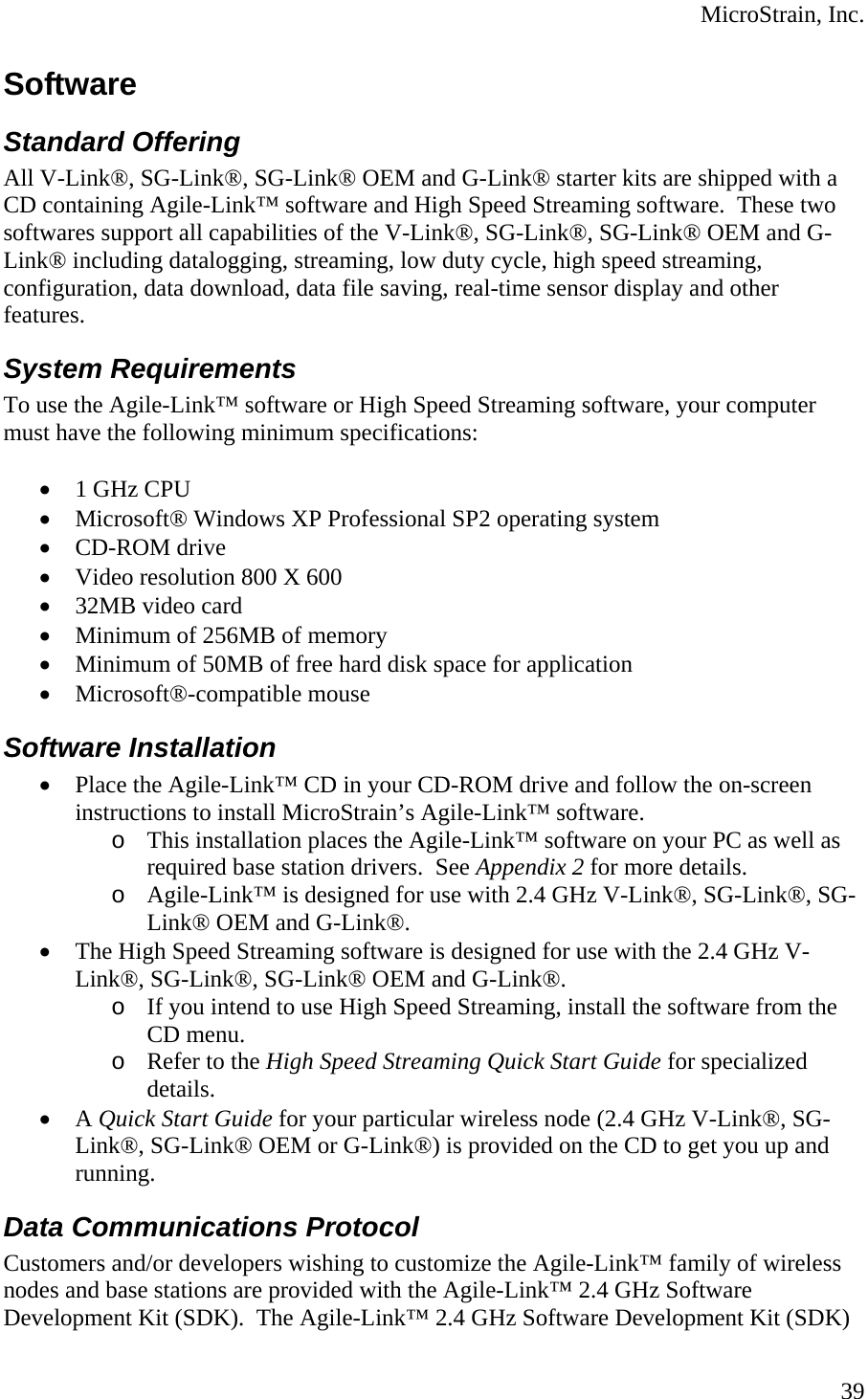 MicroStrain, Inc.

Software

Standard Offering

All V-Link®, SG-Link®, SG-Link® OEM and G-Link® starter kits are shipped with a CD containing Agile-Link™ software and High Speed Streaming software. These two softwares support all capabilities of the V-Link®, SG-Link®, SG-Link® OEM and G-Link® including datalogging, streaming, low duty cycle, high speed streaming, configuration, data download, data file saving, real-time sensor display and other features.

System Requirements

To use the Agile-Link™ software or High Speed Streaming software, your computer must have the following minimum specifications:

• 1 GHz CPU
• Microsoft® Windows XP Professional SP2 operating system
• CD-ROM drive
• Video resolution 800 X 600
• 32MB video card
• Minimum of 256MB of memory
• Minimum of 50MB of free hard disk space for application
• Microsoft®-compatible mouse

Software Installation

• Place the Agile-Link™ CD in your CD-ROM drive and follow the on-screen instructions to install MicroStrain's Agile-Link™ software.
  o This installation places the Agile-Link™ software on your PC as well as required base station drivers. See Appendix 2 for more details.
  o Agile-Link™ is designed for use with 2.4 GHz V-Link®, SG-Link®, SG-Link® OEM and G-Link®.
• The High Speed Streaming software is designed for use with the 2.4 GHz V-Link®, SG-Link®, SG-Link® OEM and G-Link®.
  o If you intend to use High Speed Streaming, install the software from the CD menu.
  o Refer to the High Speed Streaming Quick Start Guide for specialized details.
• A Quick Start Guide for your particular wireless node (2.4 GHz V-Link®, SG-Link®, SG-Link® OEM or G-Link®) is provided on the CD to get you up and running.

Data Communications Protocol

Customers and/or developers wishing to customize the Agile-Link™ family of wireless nodes and base stations are provided with the Agile-Link™ 2.4 GHz Software Development Kit (SDK). The Agile-Link™ 2.4 GHz Software Development Kit (SDK)

39